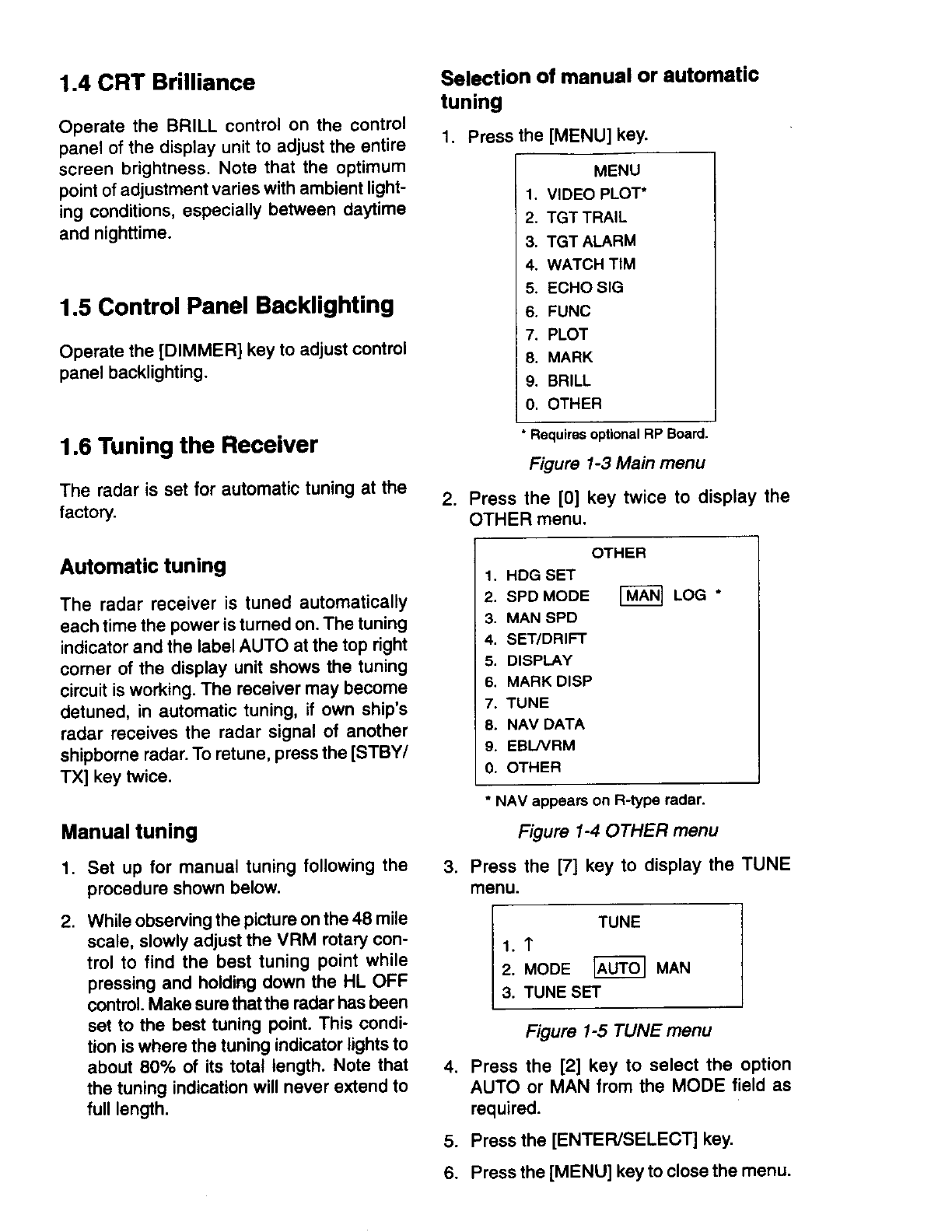 1.4 CRT Brilliance

Operate the BRILL control on the control panel of the display unit to adjust the entire screen brightness. Note that the optimum point of adjustment varies with ambient lighting conditions, especially between daytime and nighttime.

1.5 Control Panel Backlighting

Operate the [DIMMER] key to adjust control panel backlighting.

1.6 Tuning the Receiver

The radar is set for automatic tuning at the factory.

Automatic tuning

The radar receiver is tuned automatically each time the power is turned on. The tuning indicator and the label AUTO at the top right corner of the display unit shows the tuning circuit is working. The receiver may become detuned, in automatic tuning, if own ship's radar receives the radar signal of another shipborne radar. To retune, press the [STBY/TX] key twice.

Manual tuning

1. Set up for manual tuning following the procedure shown below.

2. While observing the picture on the 48 mile scale, slowly adjust the VRM rotary control to find the best tuning point while pressing and holding down the HL OFF control. Make sure that the radar has been set to the best tuning point. This condition is where the tuning indicator lights to about 80% of its total length. Note that the tuning indication will never extend to full length.

Selection of manual or automatic tuning

1. Press the [MENU] key.

MENU
1. VIDEO PLOT*
2. TGT TRAIL
3. TGT ALARM
4. WATCH TIM
5. ECHO SIG
6. FUNC
7. PLOT
8. MARK
9. BRILL
0. OTHER

* Requires optional RP Board.

Figure 1-3 Main menu

2. Press the [0] key twice to display the OTHER menu.

OTHER
1. HDG SET
2. SPD MODE MAN LOG *
3. MAN SPD
4. SET/DRIFT
5. DISPLAY
6. MARK DISP
7. TUNE
8. NAV DATA
9. EBL/VRM
0. OTHER

* NAV appears on R-type radar.

Figure 1-4 OTHER menu

3. Press the [7] key to display the TUNE menu.

TUNE
1. ↑
2. MODE AUTO MAN
3. TUNE SET

Figure 1-5 TUNE menu

4. Press the [2] key to select the option AUTO or MAN from the MODE field as required.

5. Press the [ENTER/SELECT] key.

6. Press the [MENU] key to close the menu.